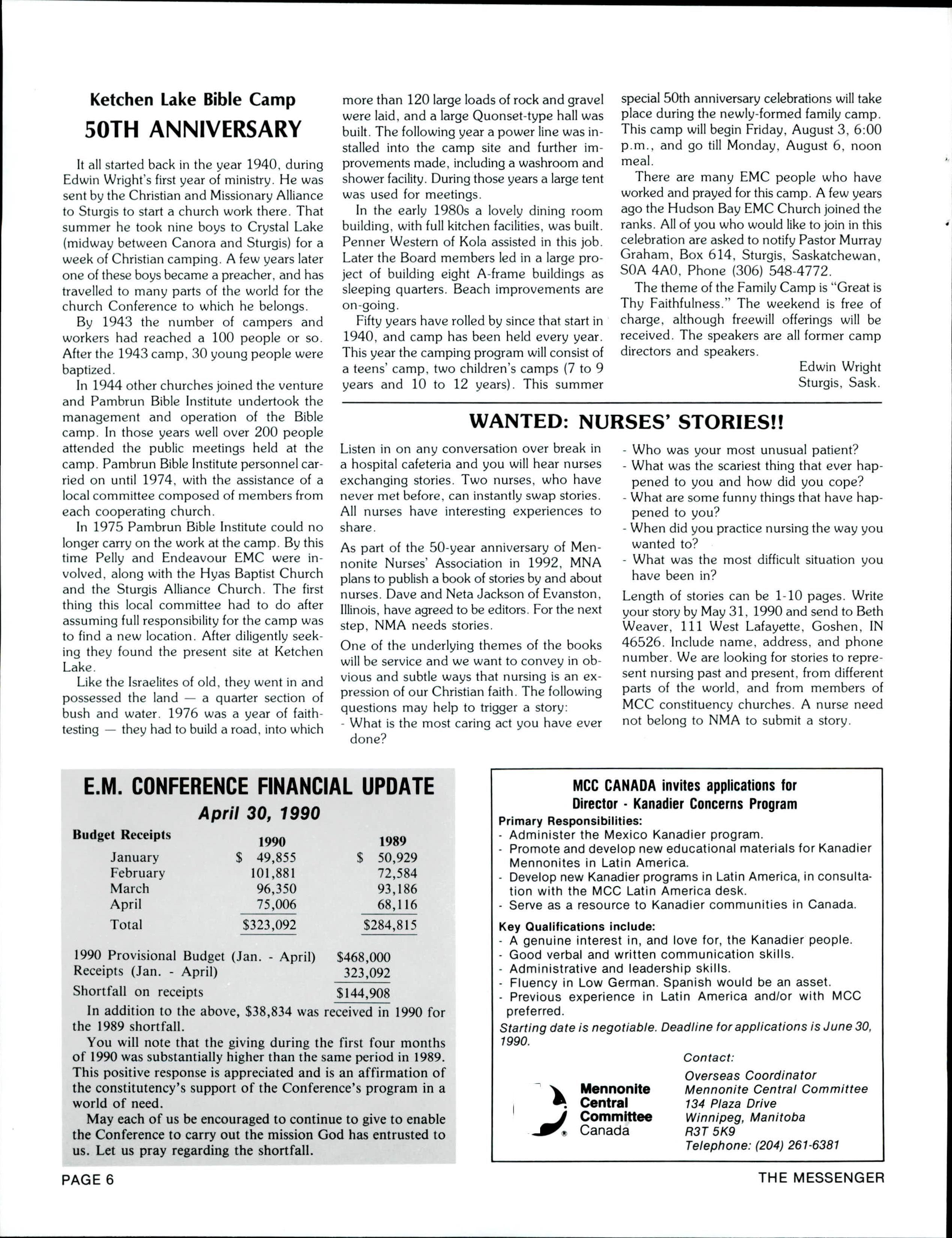 Ketchen Lake Bible Camp
50TH ANNIVERSARY

It all started back in the year 1940, during Edwin Wright's first year of ministry. He was sent by the Christian and Missionary Alliance to Sturgis to start a church work there. That summer he took nine boys to Crystal Lake (midway between Canora and Sturgis) for a week of Christian camping. A few years later one of these boys became a preacher, and has travelled to many parts of the world for the church Conference to which he belongs.

By 1943 the number of campers and workers had reached a 100 people or so. After the 1943 camp, 30 young people were baptized.

In 1944 other churches joined the venture and Pambrun Bible Institute undertook the management and operation of the Bible camp. In those years well over 200 people attended the public meetings held at the camp. Pambrun Bible Institute personnel carried on until 1974, with the assistance of a local committee composed of members from each cooperating church.

In 1975 Pambrun Bible Institute could no longer carry on the work at the camp. By this time Pelly and Endeavour EMC were involved, along with the Hyas Baptist Church and the Sturgis Alliance Church. The first thing this local committee had to do after assuming full responsibility for the camp was to find a new location. After diligently seeking they found the present site at Ketchen Lake.

Like the Israelites of old, they went in and possessed the land — a quarter section of bush and water. 1976 was a year of faith-testing — they had to build a road, into which more than 120 large loads of rock and gravel were laid, and a large Quonset-type hall was built. The following year a power line was installed into the camp site and further improvements made, including a washroom and shower facility. During those years a large tent was used for meetings.

In the early 1980s a lovely dining room building, with full kitchen facilities, was built. Penner Western of Kola assisted in this job. Later the Board members led in a large project of building eight A-frame buildings as sleeping quarters. Beach improvements are on-going.

Fifty years have rolled by since that start in 1940, and camp has been held every year. This year the camping program will consist of a teens' camp, two children's camps (7 to 9 years and 10 to 12 years). This summer special 50th anniversary celebrations will take place during the newly-formed family camp. This camp will begin Friday, August 3, 6:00 p.m., and go till Monday, August 6, noon meal.

There are many EMC people who have worked and prayed for this camp. A few years ago the Hudson Bay EMC Church joined the ranks. All of you who would like to join in this celebration are asked to notify Pastor Murray Graham, Box 614, Sturgis, Saskatchewan, S0A 4A0, Phone (306) 548-4772.

The theme of the Family Camp is "Great is Thy Faithfulness." The weekend is free of charge, although freewill offerings will be received. The speakers are all former camp directors and speakers.

Edwin Wright
Sturgis, Sask.

WANTED: NURSES' STORIES!!

Listen in on any conversation over break in a hospital cafeteria and you will hear nurses exchanging stories. Two nurses, who have never met before, can instantly swap stories. All nurses have interesting experiences to share.

As part of the 50-year anniversary of Mennonite Nurses' Association in 1992, MNA plans to publish a book of stories by and about nurses. Dave and Neta Jackson of Evanston, Illinois, have agreed to be editors. For the next step, NMA needs stories.

One of the underlying themes of the books will be service and we want to convey in obvious and subtle ways that nursing is an expression of our Christian faith. The following questions may help to trigger a story:
- What is the most caring act you have ever done?
- Who was your most unusual patient?
- What was the scariest thing that ever happened to you and how did you cope?
- What are some funny things that have happened to you?
- When did you practice nursing the way you wanted to?
- What was the most difficult situation you have been in?

Length of stories can be 1-10 pages. Write your story by May 31, 1990 and send to Beth Weaver, 111 West Lafayette, Goshen, IN 46526. Include name, address, and phone number. We are looking for stories to represent nursing past and present, from different parts of the world, and from members of MCC constituency churches. A nurse need not belong to NMA to submit a story.

E.M. CONFERENCE FINANCIAL UPDATE
April 30, 1990

| Budget Receipts | 1990 | 1989 |
|---|---|---|
| January | $ 49,855 | $ 50,929 |
| February | 101,881 | 72,584 |
| March | 96,350 | 93,186 |
| April | 75,006 | 68,116 |
| Total | $323,092 | $284,815 |

| | |
|---|---|
| 1990 Provisional Budget (Jan. - April) | $468,000 |
| Receipts (Jan. - April) | 323,092 |
| Shortfall on receipts | $144,908 |

In addition to the above, $38,834 was received in 1990 for the 1989 shortfall.

You will note that the giving during the first four months of 1990 was substantially higher than the same period in 1989. This positive response is appreciated and is an affirmation of the constitutency's support of the Conference's program in a world of need.

May each of us be encouraged to continue to give to enable the Conference to carry out the mission God has entrusted to us. Let us pray regarding the shortfall.

MCC CANADA invites applications for
Director - Kanadier Concerns Program
Primary Responsibilities:
- Administer the Mexico Kanadier program.
- Promote and develop new educational materials for Kanadier Mennonites in Latin America.
- Develop new Kanadier programs in Latin America, in consultation with the MCC Latin America desk.
- Serve as a resource to Kanadier communities in Canada.
Key Qualifications include:
- A genuine interest in, and love for, the Kanadier people.
- Good verbal and written communication skills.
- Administrative and leadership skills.
- Fluency in Low German. Spanish would be an asset.
- Previous experience in Latin America and/or with MCC preferred.
Starting date is negotiable. Deadline for applications is June 30, 1990.

Mennonite Central Committee Canada

Contact:
Overseas Coordinator
Mennonite Central Committee
134 Plaza Drive
Winnipeg, Manitoba
R3T 5K9
Telephone: (204) 261-6381

PAGE 6
THE MESSENGER